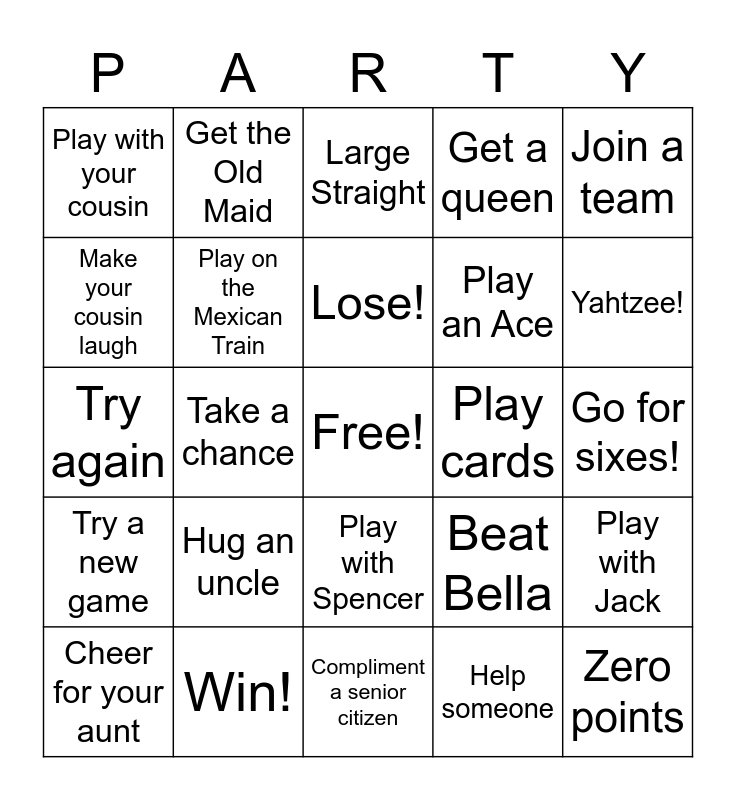 | P | A | R | T | Y |
|---|---|---|---|---|
| Play with your cousin | Get the Old Maid | Large Straight | Get a queen | Join a team |
| Make your cousin laugh | Play on the Mexican Train | Lose! | Play an Ace | Yahtzee! |
| Try again | Take a chance | Free! | Play cards | Go for sixes! |
| Try a new game | Hug an uncle | Play with Spencer | Beat Bella | Play with Jack |
| Cheer for your aunt | Win! | Compliment a senior citizen | Help someone | Zero points |